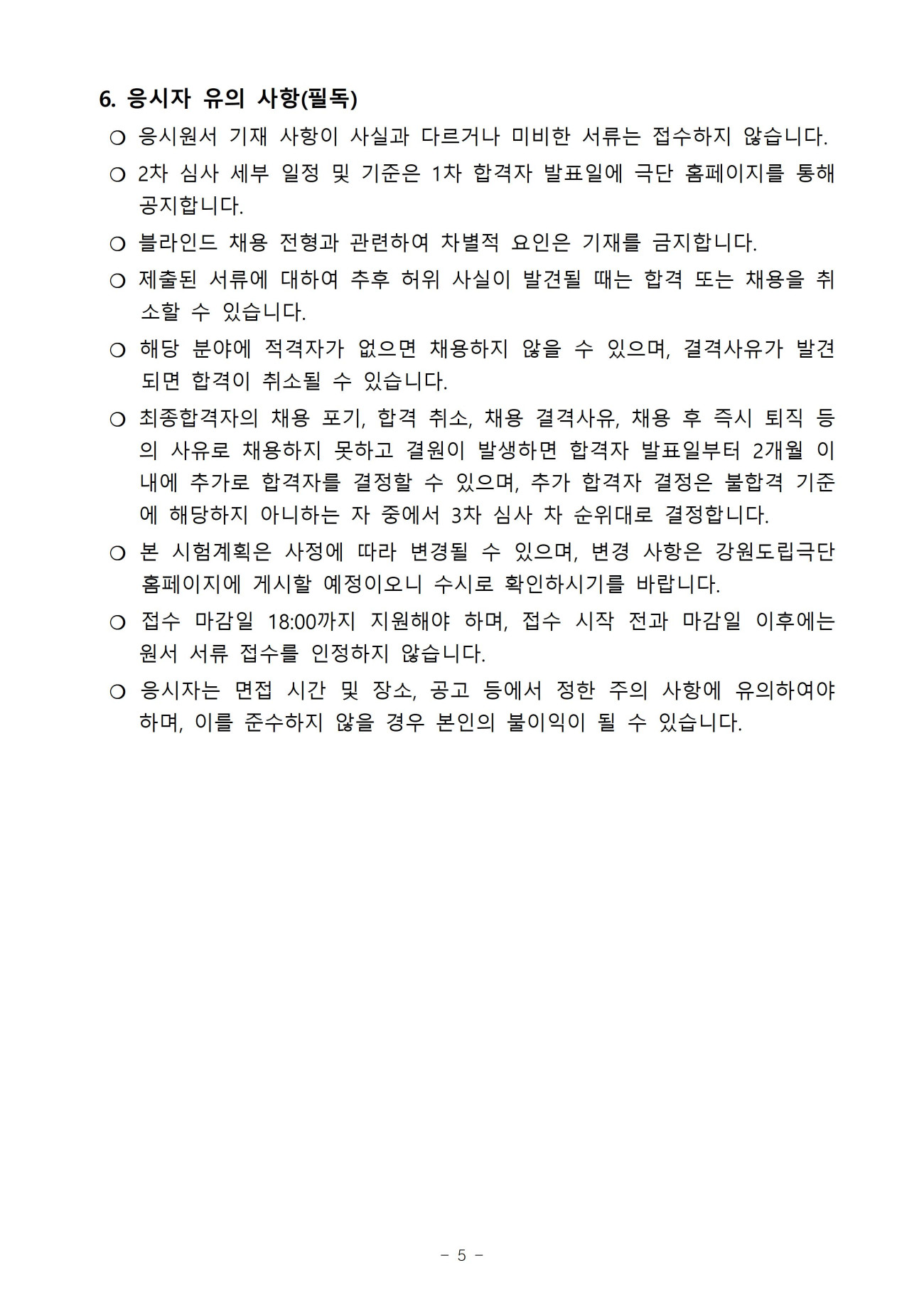 6. 응시자 유의 사항(필독)

○ 응시원서 기재 사항이 사실과 다르거나 미비한 서류는 접수하지 않습니다.

○ 2차 심사 세부 일정 및 기준은 1차 합격자 발표일에 극단 홈페이지를 통해 공지합니다.

○ 블라인드 채용 전형과 관련하여 차별적 요인은 기재를 금지합니다.

○ 제출된 서류에 대하여 추후 허위 사실이 발견될 때는 합격 또는 채용을 취소할 수 있습니다.

○ 해당 분야에 적격자가 없으면 채용하지 않을 수 있으며, 결격사유가 발견되면 합격이 취소될 수 있습니다.

○ 최종합격자의 채용 포기, 합격 취소, 채용 결격사유, 채용 후 즉시 퇴직 등의 사유로 채용하지 못하고 결원이 발생하면 합격자 발표일부터 2개월 이내에 추가로 합격자를 결정할 수 있으며, 추가 합격자 결정은 불합격 기준에 해당하지 아니하는 자 중에서 3차 심사 차 순위대로 결정합니다.

○ 본 시험계획은 사정에 따라 변경될 수 있으며, 변경 사항은 강원도립극단 홈페이지에 게시할 예정이오니 수시로 확인하시기를 바랍니다.

○ 접수 마감일 18:00까지 지원해야 하며, 접수 시작 전과 마감일 이후에는 원서 서류 접수를 인정하지 않습니다.

○ 응시자는 면접 시간 및 장소, 공고 등에서 정한 주의 사항에 유의하여야 하며, 이를 준수하지 않을 경우 본인의 불이익이 될 수 있습니다.

- 5 -